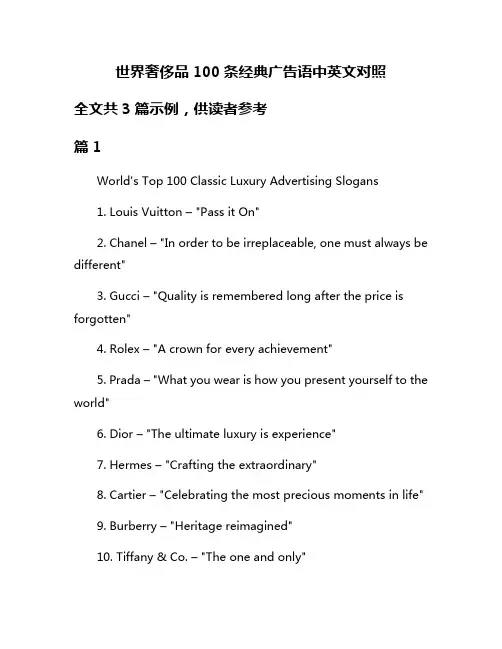 世界奢侈品 100 条经典广告语中英文对照

全文共 3 篇示例，供读者参考

篇 1

World's Top 100 Classic Luxury Advertising Slogans

1. Louis Vuitton – "Pass it On"

2. Chanel – "In order to be irreplaceable, one must always be different"

3. Gucci – "Quality is remembered long after the price is forgotten"

4. Rolex – "A crown for every achievement"

5. Prada – "What you wear is how you present yourself to the world"

6. Dior – "The ultimate luxury is experience"

7. Hermes – "Crafting the extraordinary"

8. Cartier – "Celebrating the most precious moments in life"

9. Burberry – "Heritage reimagined"

10. Tiffany & Co. – "The one and only"